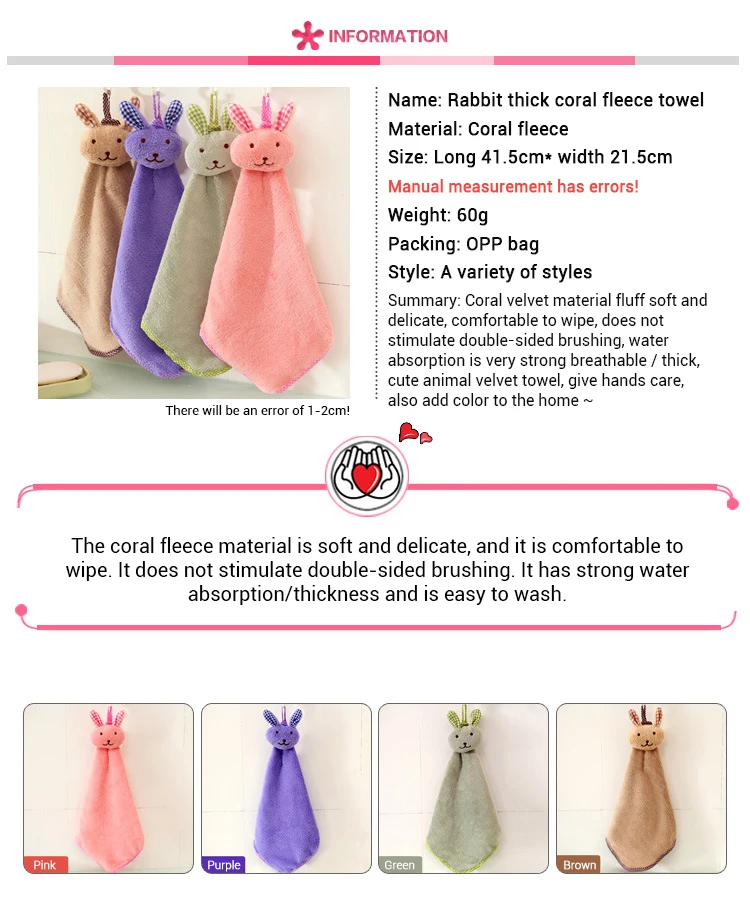 INFORMATION

There will be an error of 1-2cm!

Name: Rabbit thick coral fleece towel

Material: Coral fleece

Size: Long 41.5cm* width 21.5cm

Manual measurement has errors!

Weight: 60g

Packing: OPP bag

Style: A variety of styles

Summary: Coral velvet material fluff soft and delicate, comfortable to wipe, does not stimulate double-sided brushing, water absorption is very strong breathable / thick, cute animal velvet towel, give hands care, also add color to the home ~

The coral fleece material is soft and delicate, and it is comfortable to wipe. It does not stimulate double-sided brushing. It has strong water absorption/thickness and is easy to wash.

Pink

Purple

Green

Brown